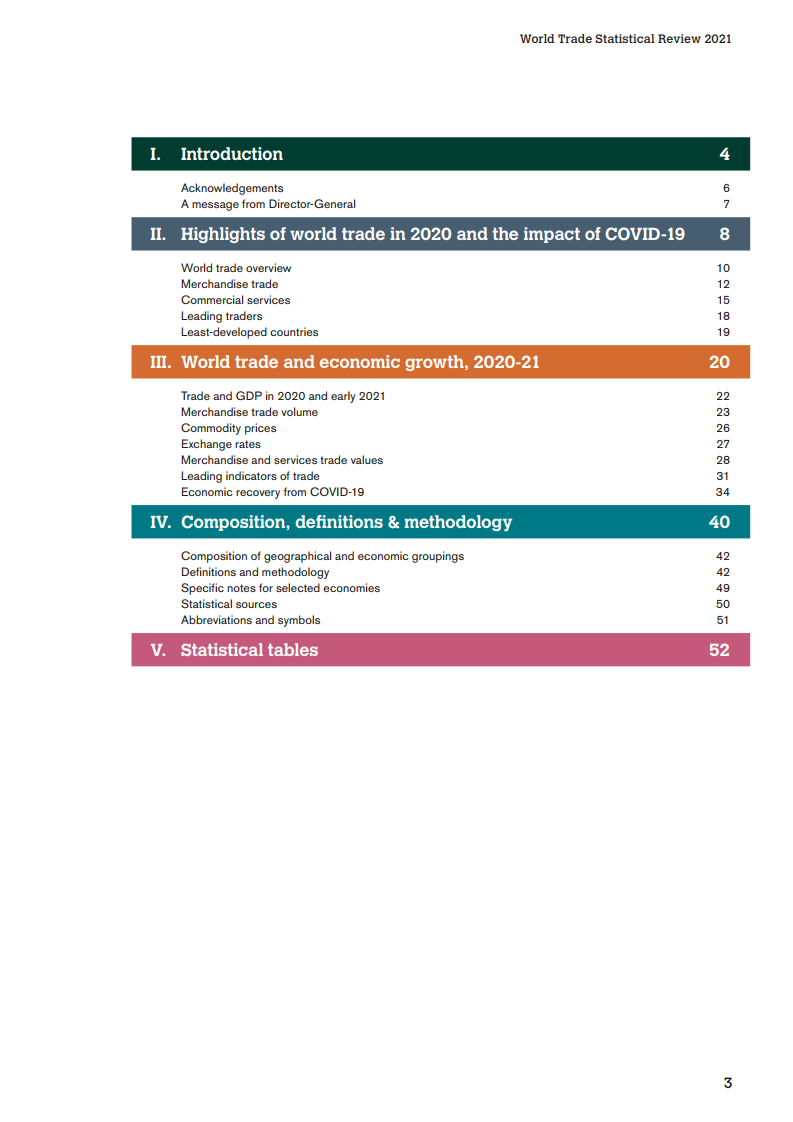 World Trade Statistical Review 2021

I. Introduction 4

Acknowledgements 6
A message from Director-General 7

II. Highlights of world trade in 2020 and the impact of COVID-19 8

World trade overview 10
Merchandise trade 12
Commercial services 15
Leading traders 18
Least-developed countries 19

III. World trade and economic growth, 2020-21 20

Trade and GDP in 2020 and early 2021 22
Merchandise trade volume 23
Commodity prices 26
Exchange rates 27
Merchandise and services trade values 28
Leading indicators of trade 31
Economic recovery from COVID-19 34

IV. Composition, definitions & methodology 40

Composition of geographical and economic groupings 42
Definitions and methodology 42
Specific notes for selected economies 49
Statistical sources 50
Abbreviations and symbols 51

V. Statistical tables 52

3